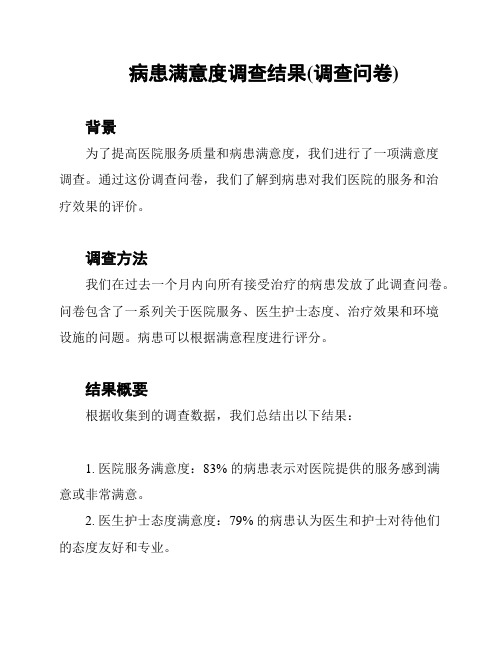 病患满意度调查结果(调查问卷)

背景

为了提高医院服务质量和病患满意度，我们进行了一项满意度调查。通过这份调查问卷，我们了解到病患对我们医院的服务和治疗效果的评价。

调查方法

我们在过去一个月内向所有接受治疗的病患发放了此调查问卷。问卷包含了一系列关于医院服务、医生护士态度、治疗效果和环境设施的问题。病患可以根据满意程度进行评分。

结果概要

根据收集到的调查数据，我们总结出以下结果：

1. 医院服务满意度：83% 的病患表示对医院提供的服务感到满意或非常满意。

2. 医生护士态度满意度：79% 的病患认为医生和护士对待他们的态度友好和专业。